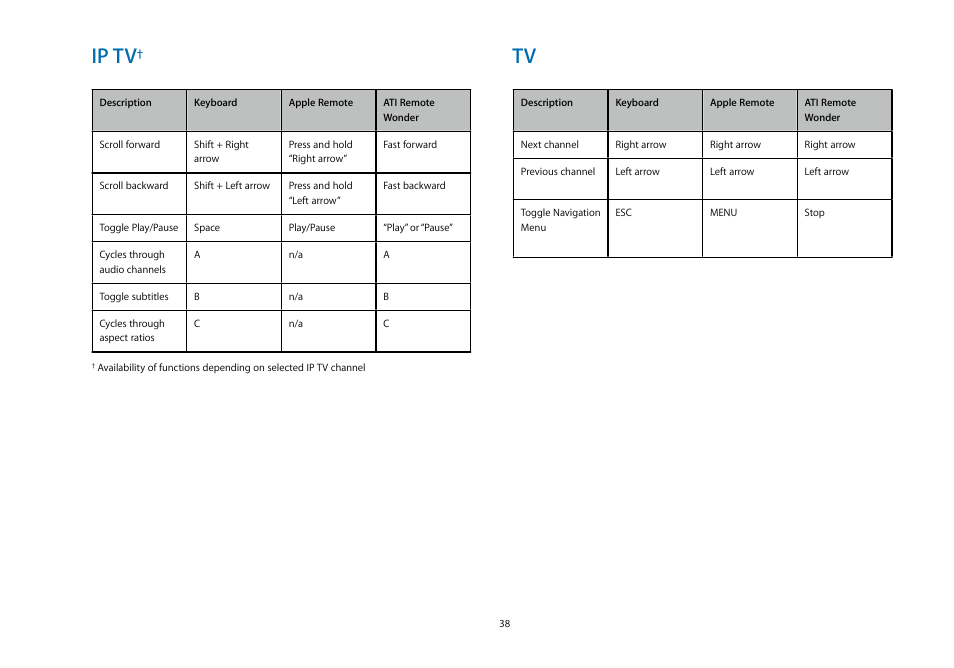 IP TV†

| Description | Keyboard | Apple Remote | ATI Remote Wonder |
|---|---|---|---|
| Scroll forward | Shift + Right arrow | Press and hold "Right arrow" | Fast forward |
| Scroll backward | Shift + Left arrow | Press and hold "Left arrow" | Fast backward |
| Toggle Play/Pause | Space | Play/Pause | "Play" or "Pause" |
| Cycles through audio channels | A | n/a | A |
| Toggle subtitles | B | n/a | B |
| Cycles through aspect ratios | C | n/a | C |

† Availability of functions depending on selected IP TV channel

TV

| Description | Keyboard | Apple Remote | ATI Remote Wonder |
|---|---|---|---|
| Next channel | Right arrow | Right arrow | Right arrow |
| Previous channel | Left arrow | Left arrow | Left arrow |
| Toggle Navigation Menu | ESC | MENU | Stop |

38